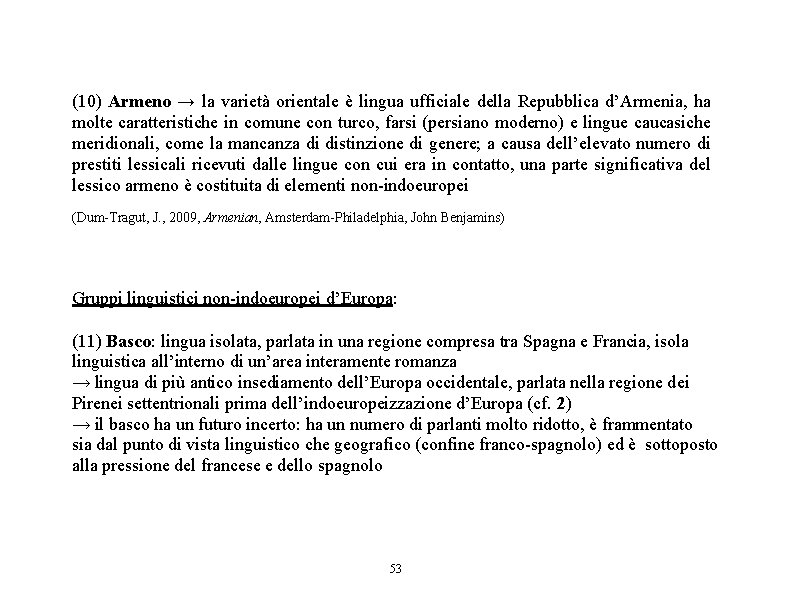 (10) Armeno → la varietà orientale è lingua ufficiale della Repubblica d'Armenia, ha molte caratteristiche in comune con turco, farsi (persiano moderno) e lingue caucasiche meridionali, come la mancanza di distinzione di genere; a causa dell'elevato numero di prestiti lessicali ricevuti dalle lingue con cui era in contatto, una parte significativa del lessico armeno è costituita di elementi non-indoeuropei

(Dum-Tragut, J., 2009, Armenian, Amsterdam-Philadelphia, John Benjamins)

Gruppi linguistici non-indoeuropei d'Europa:

(11) Basco: lingua isolata, parlata in una regione compresa tra Spagna e Francia, isola linguistica all'interno di un'area interamente romanza
→ lingua di più antico insediamento dell'Europa occidentale, parlata nella regione dei Pirenei settentrionali prima dell'indoeuropeizzazione d'Europa (cf. 2)
→ il basco ha un futuro incerto: ha un numero di parlanti molto ridotto, è frammentato sia dal punto di vista linguistico che geografico (confine franco-spagnolo) ed è sottoposto alla pressione del francese e dello spagnolo

53